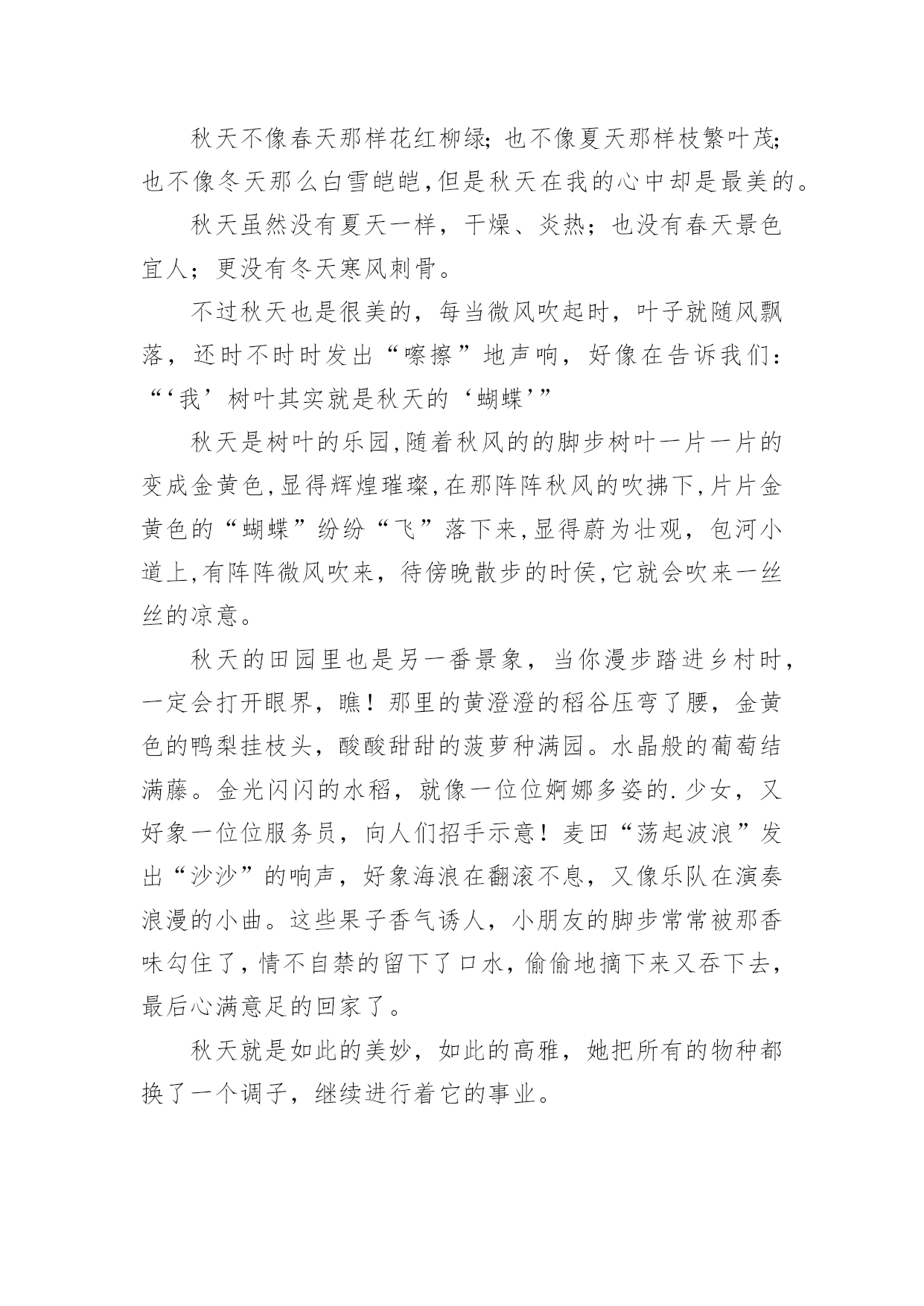 秋天不像春天那样花红柳绿;也不像夏天那样枝繁叶茂;也不像冬天那么白雪皑皑,但是秋天在我的心中却是最美的。

秋天虽然没有夏天一样，干燥、炎热；也没有春天景色宜人；更没有冬天寒风刺骨。

不过秋天也是很美的，每当微风吹起时，叶子就随风飘落，还时不时时发出“嚓擦”地声响，好像在告诉我们：“‘我’树叶其实就是秋天的‘蝴蝶’”

秋天是树叶的乐园,随着秋风的的脚步树叶一片一片的变成金黄色,显得辉煌璀璨,在那阵阵秋风的吹拂下,片片金黄色的“蝴蝶”纷纷“飞”落下来,显得蔚为壮观，包河小道上,有阵阵微风吹来，待傍晚散步的时侯,它就会吹来一丝丝的凉意。

秋天的田园里也是另一番景象，当你漫步踏进乡村时，一定会打开眼界，瞧！那里的黄澄澄的稻谷压弯了腰，金黄色的鸭梨挂枝头，酸酸甜甜的菠萝种满园。水晶般的葡萄结满藤。金光闪闪的水稻，就像一位位婀娜多姿的.少女，又好象一位位服务员，向人们招手示意！麦田“荡起波浪”发出“沙沙”的响声，好象海浪在翻滚不息，又像乐队在演奏浪漫的小曲。这些果子香气诱人，小朋友的脚步常常被那香味勾住了,情不自禁的留下了口水,偷偷地摘下来又吞下去，最后心满意足的回家了。

秋天就是如此的美妙，如此的高雅，她把所有的物种都换了一个调子，继续进行着它的事业。